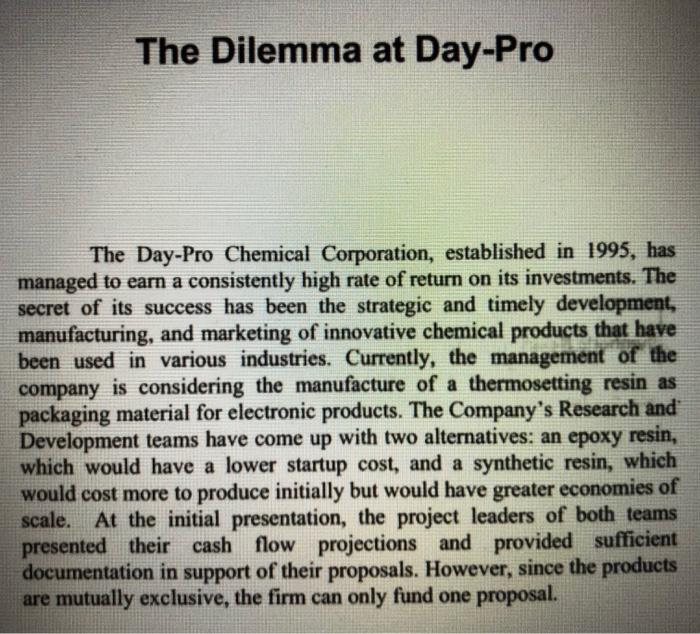 The Dilemma at Day-Pro

The Day-Pro Chemical Corporation, established in 1995, has managed to earn a consistently high rate of return on its investments. The secret of its success has been the strategic and timely development, manufacturing, and marketing of innovative chemical products that have been used in various industries. Currently, the management of the company is considering the manufacture of a thermosetting resin as packaging material for electronic products. The Company's Research and Development teams have come up with two alternatives: an epoxy resin, which would have a lower startup cost, and a synthetic resin, which would cost more to produce initially but would have greater economies of scale. At the initial presentation, the project leaders of both teams presented their cash flow projections and provided sufficient documentation in support of their proposals. However, since the products are mutually exclusive, the firm can only fund one proposal.